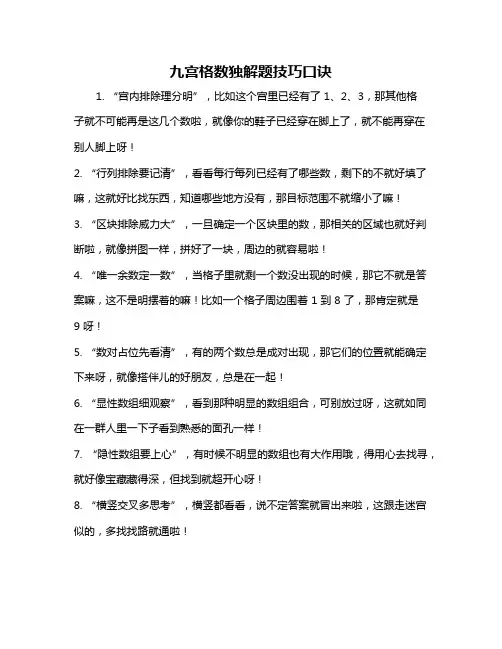 九宫格数独解题技巧口诀

1. “宫内排除理分明”，比如这个宫里已经有了 1、2、3，那其他格子就不可能再是这几个数啦，就像你的鞋子已经穿在脚上了，就不能再穿在别人脚上呀！

2. “行列排除要记清”，看看每行每列已经有了哪些数，剩下的不就好填了嘛，这就好比找东西，知道哪些地方没有，那目标范围不就缩小了嘛！

3. “区块排除威力大”，一旦确定一个区块里的数，那相关的区域也就好判断啦，就像拼图一样，拼好了一块，周边的就容易啦！

4. “唯一余数定一数”，当格子里就剩一个数没出现的时候，那它不就是答案嘛，这不是明摆着的嘛！比如一个格子周边围着 1 到 8 了，那肯定就是 9 呀！

5. “数对占位先看清”，有的两个数总是成对出现，那它们的位置就能确定下来呀，就像搭伴儿的好朋友，总是在一起！

6. “显性数组细观察”，看到那种明显的数组组合，可别放过呀，这就如同在一群人里一下子看到熟悉的面孔一样！

7. “隐性数组要上心”，有时候不明显的数组也有大作用哦，得用心去找寻，就好像宝藏藏得深，但找到就超开心呀！

8. “横竖交叉多思考”，横竖都看看，说不定答案就冒出来啦，这跟走迷宫似的，多找找路就通啦！